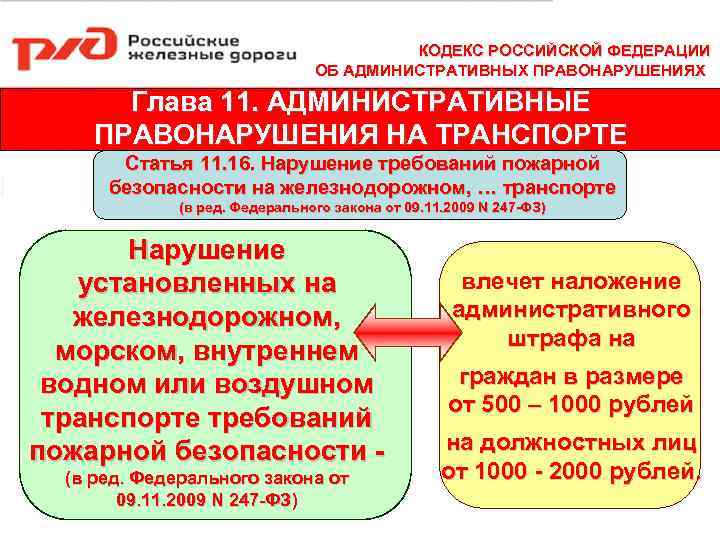 РЖД Российские железные дороги

КОДЕКС РОССИЙСКОЙ ФЕДЕРАЦИИ ОБ АДМИНИСТРАТИВНЫХ ПРАВОНАРУШЕНИЯХ

Глава 11. АДМИНИСТРАТИВНЫЕ ПРАВОНАРУШЕНИЯ НА ТРАНСПОРТЕ

Статья 11.16. Нарушение требований пожарной безопасности на железнодорожном, ... транспорте
(в ред. Федерального закона от 09.11.2009 N 247-ФЗ)

Нарушение установленных на железнодорожном, морском, внутреннем водном или воздушном транспорте требований пожарной безопасности -
(в ред. Федерального закона от 09.11.2009 N 247-ФЗ)

влечет наложение административного штрафа на

граждан в размере от 500 – 1000 рублей

на должностных лиц от 1000 - 2000 рублей.